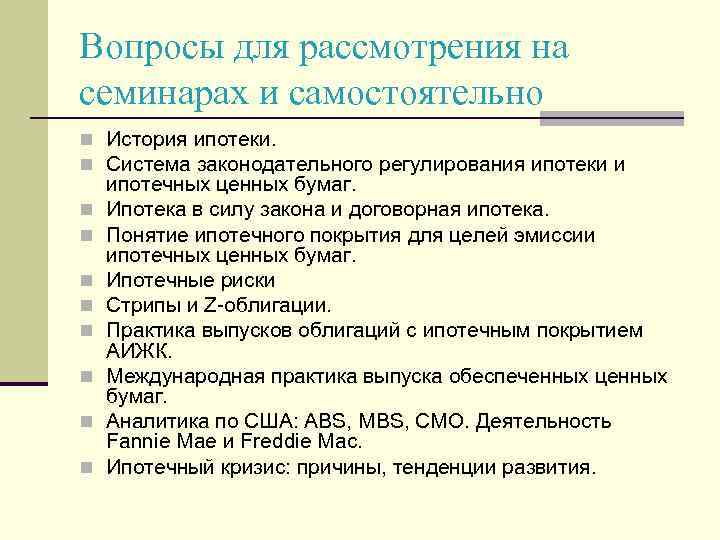 Вопросы для рассмотрения на семинарах и самостоятельно

История ипотеки.
Система законодательного регулирования ипотеки и ипотечных ценных бумаг.
Ипотека в силу закона и договорная ипотека.
Понятие ипотечного покрытия для целей эмиссии ипотечных ценных бумаг.
Ипотечные риски
Стрипы и Z-облигации.
Практика выпусков облигаций с ипотечным покрытием АИЖК.
Международная практика выпуска обеспеченных ценных бумаг.
Аналитика по США: ABS, MBS, CMO. Деятельность Fannie Mae и Freddie Mac.
Ипотечный кризис: причины, тенденции развития.